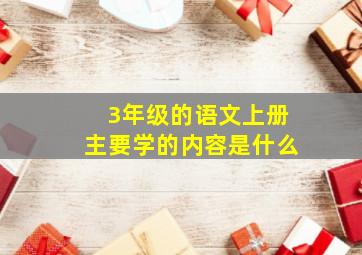 3年级的语文上册
主要学的内容是什么